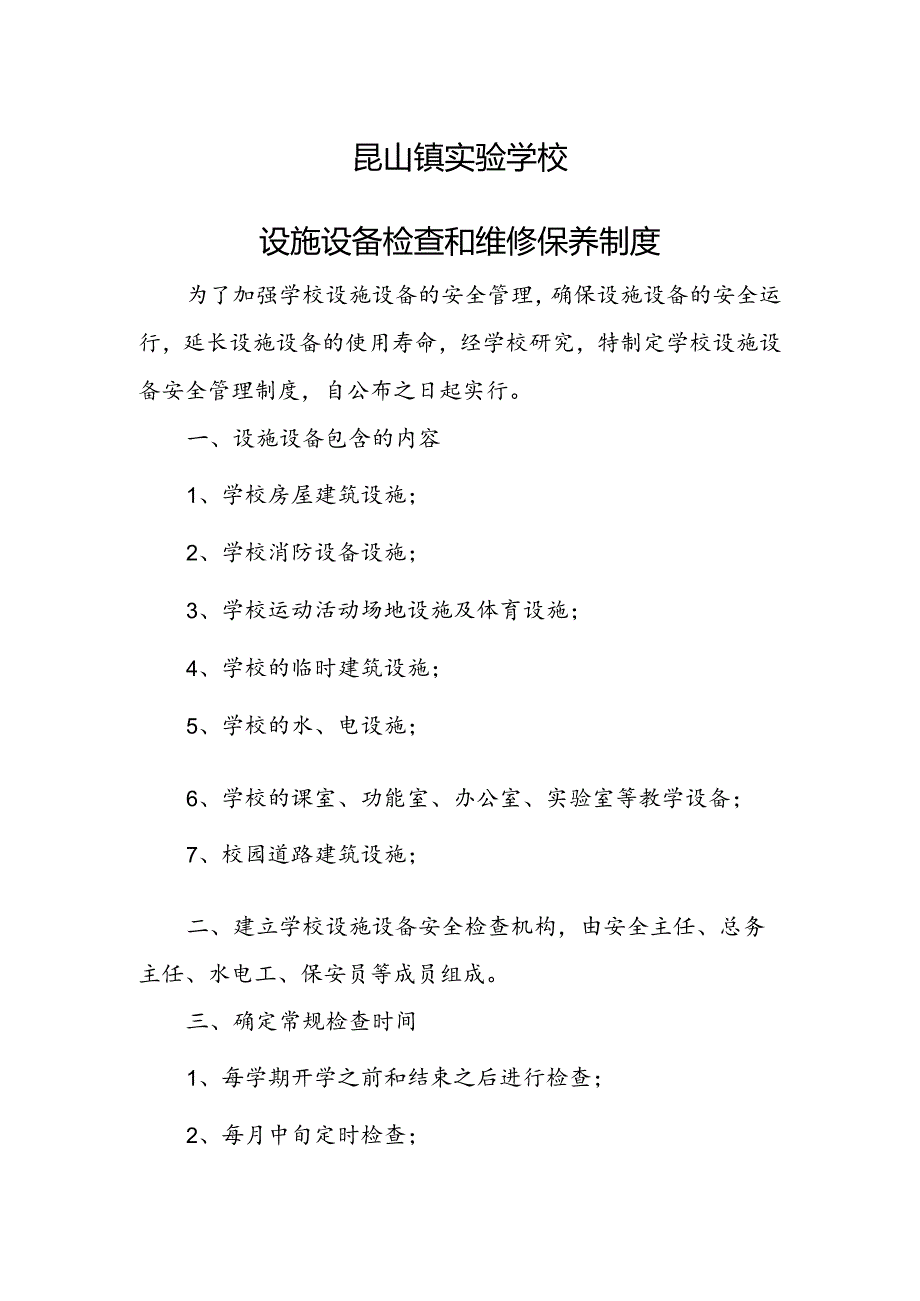 昆山镇实验学校

设施设备检查和维修保养制度

为了加强学校设施设备的安全管理，确保设施设备的安全运行，延长设施设备的使用寿命，经学校研究，特制定学校设施设备安全管理制度，自公布之日起实行。

一、设施设备包含的内容

1、学校房屋建筑设施；

2、学校消防设备设施；

3、学校运动活动场地设施及体育设施；

4、学校的临时建筑设施；

5、学校的水、电设施；

6、学校的课室、功能室、办公室、实验室等教学设备；

7、校园道路建筑设施；

二、建立学校设施设备安全检查机构，由安全主任、总务主任、水电工、保安员等成员组成。

三、确定常规检查时间

1、每学期开学之前和结束之后进行检查；

2、每月中旬定时检查；